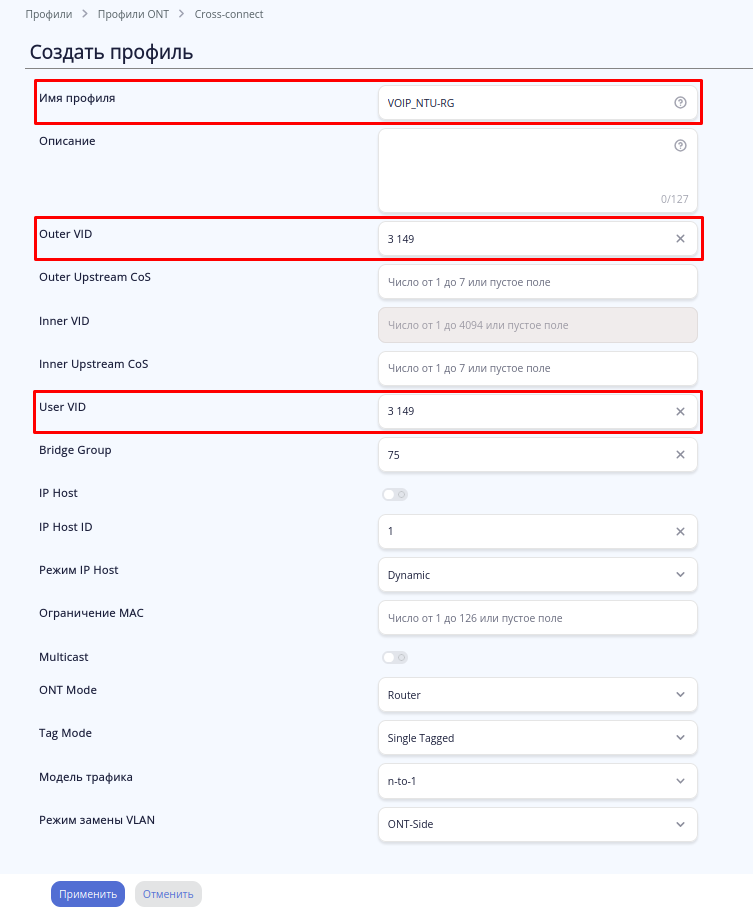 Профили > Профили ONT > Cross-connect

Создать профиль

Имя профиля
VOIP_NTU-RG

Описание
0/127

Outer VID
3 149

Outer Upstream CoS
Число от 1 до 7 или пустое поле

Inner VID
Число от 1 до 4094 или пустое поле

Inner Upstream CoS
Число от 1 до 7 или пустое поле

User VID
3 149

Bridge Group
75

IP Host

IP Host ID
1

Режим IP Host
Dynamic

Ограничение MAC
Число от 1 до 126 или пустое поле

Multicast

ONT Mode
Router

Tag Mode
Single Tagged

Модель трафика
n-to-1

Режим замены VLAN
ONT-Side

Применить
Отменить